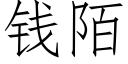 钱陌